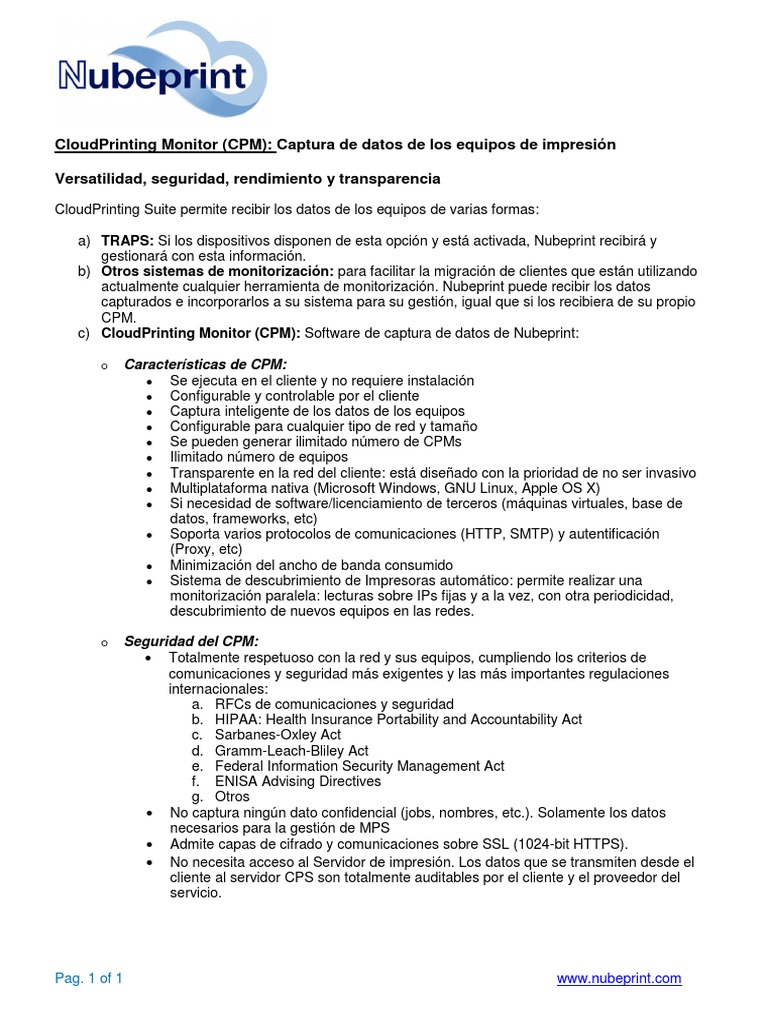 Nubeprint

CloudPrinting Monitor (CPM): Captura de datos de los equipos de impresión

Versatilidad, seguridad, rendimiento y transparencia

CloudPrinting Suite permite recibir los datos de los equipos de varias formas:

a) TRAPS: Si los dispositivos disponen de esta opción y está activada, Nubeprint recibirá y gestionará con esta información.
b) Otros sistemas de monitorización: para facilitar la migración de clientes que están utilizando actualmente cualquier herramienta de monitorización. Nubeprint puede recibir los datos capturados e incorporarlos a su sistema para su gestión, igual que si los recibiera de su propio CPM.
c) CloudPrinting Monitor (CPM): Software de captura de datos de Nubeprint:

o Características de CPM:
• Se ejecuta en el cliente y no requiere instalación
• Configurable y controlable por el cliente
• Captura inteligente de los datos de los equipos
• Configurable para cualquier tipo de red y tamaño
• Se pueden generar ilimitado número de CPMs
• Ilimitado número de equipos
• Transparente en la red del cliente: está diseñado con la prioridad de no ser invasivo
• Multiplataforma nativa (Microsoft Windows, GNU Linux, Apple OS X)
• Si necesidad de software/licenciamiento de terceros (máquinas virtuales, base de datos, frameworks, etc)
• Soporta varios protocolos de comunicaciones (HTTP, SMTP) y autentificación (Proxy, etc)
• Minimización del ancho de banda consumido
• Sistema de descubrimiento de Impresoras automático: permite realizar una monitorización paralela: lecturas sobre IPs fijas y a la vez, con otra periodicidad, descubrimiento de nuevos equipos en las redes.

o Seguridad del CPM:
• Totalmente respetuoso con la red y sus equipos, cumpliendo los criterios de comunicaciones y seguridad más exigentes y las más importantes regulaciones internacionales:
a. RFCs de comunicaciones y seguridad
b. HIPAA: Health Insurance Portability and Accountability Act
c. Sarbanes-Oxley Act
d. Gramm-Leach-Bliley Act
e. Federal Information Security Management Act
f. ENISA Advising Directives
g. Otros
• No captura ningún dato confidencial (jobs, nombres, etc.). Solamente los datos necesarios para la gestión de MPS
• Admite capas de cifrado y comunicaciones sobre SSL (1024-bit HTTPS).
• No necesita acceso al Servidor de impresión. Los datos que se transmiten desde el cliente al servidor CPS son totalmente auditables por el cliente y el proveedor del servicio.

Pag. 1 of 1 www.nubeprint.com